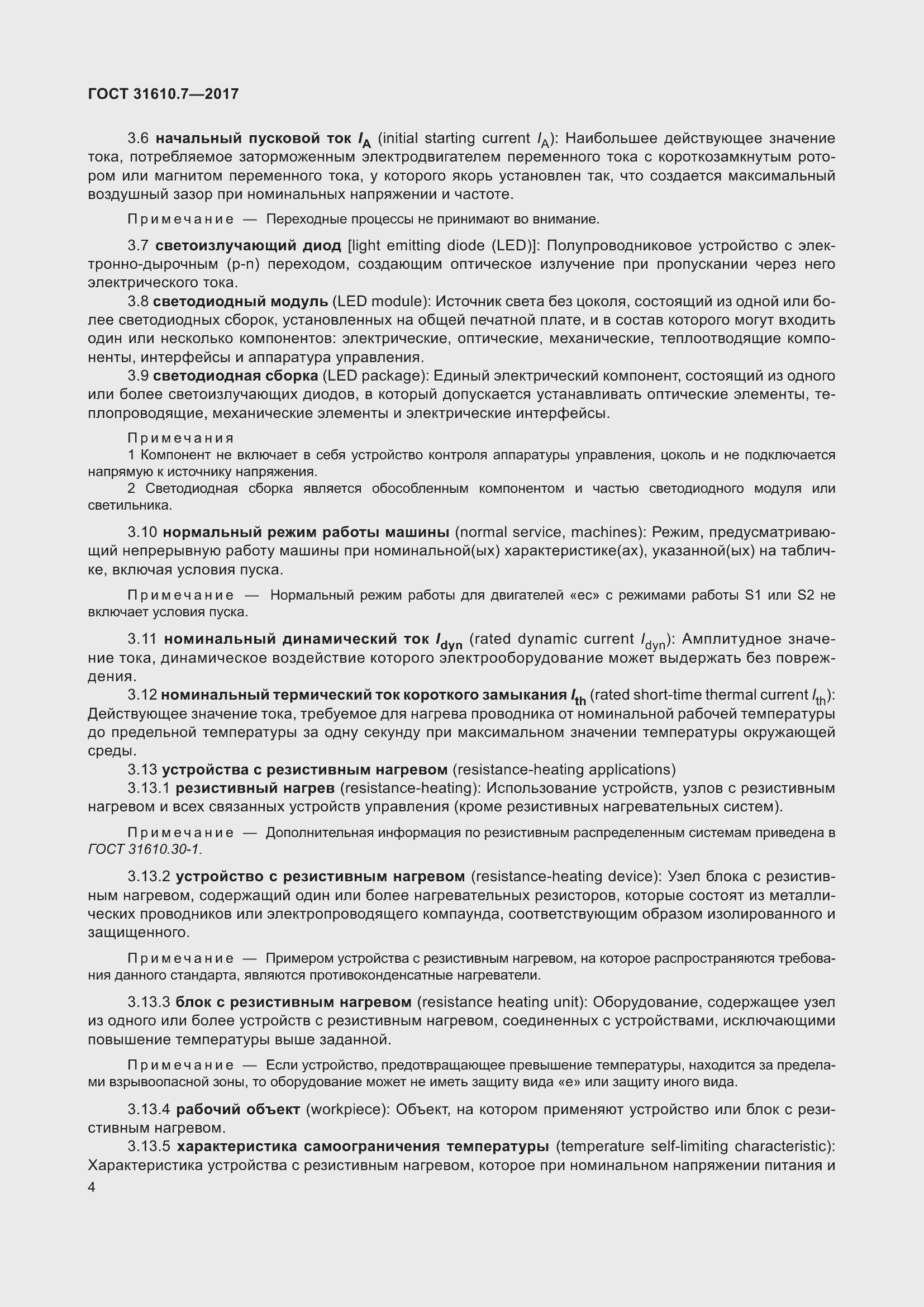 ГОСТ 31610.7—2017

3.6 начальный пусковой ток $I_A$ (initial starting current $I_A$): Наибольшее действующее значение тока, потребляемое заторможенным электродвигателем переменного тока с короткозамкнутым ротором или магнитом переменного тока, у которого якорь установлен так, что создается максимальный воздушный зазор при номинальных напряжении и частоте.

Примечание — Переходные процессы не принимают во внимание.

3.7 светоизлучающий диод [light emitting diode (LED)]: Полупроводниковое устройство с электронно-дырочным (p-n) переходом, создающим оптическое излучение при пропускании через него электрического тока.

3.8 светодиодный модуль (LED module): Источник света без цоколя, состоящий из одной или более светодиодных сборок, установленных на общей печатной плате, и в состав которого могут входить один или несколько компонентов: электрические, оптические, механические, теплоотводящие компоненты, интерфейсы и аппаратура управления.

3.9 светодиодная сборка (LED package): Единый электрический компонент, состоящий из одного или более светоизлучающих диодов, в который допускается устанавливать оптические элементы, теплопроводящие, механические элементы и электрические интерфейсы.

Примечания
1 Компонент не включает в себя устройство контроля аппаратуры управления, цоколь и не подключается напрямую к источнику напряжения.
2 Светодиодная сборка является обособленным компонентом и частью светодиодного модуля или светильника.

3.10 нормальный режим работы машины (normal service, machines): Режим, предусматривающий непрерывную работу машины при номинальной(ых) характеристике(ах), указанной(ых) на табличке, включая условия пуска.

Примечание — Нормальный режим работы для двигателей «ес» с режимами работы S1 или S2 не включает условия пуска.

3.11 номинальный динамический ток $I_{dyn}$ (rated dynamic current $I_{dyn}$): Амплитудное значение тока, динамическое воздействие которого электрооборудование может выдержать без повреждения.

3.12 номинальный термический ток короткого замыкания $I_{th}$ (rated short-time thermal current $I_{th}$): Действующее значение тока, требуемое для нагрева проводника от номинальной рабочей температуры до предельной температуры за одну секунду при максимальном значении температуры окружающей среды.

3.13 устройства с резистивным нагревом (resistance-heating applications)

3.13.1 резистивный нагрев (resistance-heating): Использование устройств, узлов с резистивным нагревом и всех связанных устройств управления (кроме резистивных нагревательных систем).

Примечание — Дополнительная информация по резистивным распределенным системам приведена в ГОСТ 31610.30-1.

3.13.2 устройство с резистивным нагревом (resistance-heating device): Узел блока с резистивным нагревом, содержащий один или более нагревательных резисторов, которые состоят из металлических проводников или электропроводящего компаунда, соответствующим образом изолированного и защищенного.

Примечание — Примером устройства с резистивным нагревом, на которое распространяются требования данного стандарта, являются противоконденсатные нагреватели.

3.13.3 блок с резистивным нагревом (resistance heating unit): Оборудование, содержащее узел из одного или более устройств с резистивным нагревом, соединенных с устройствами, исключающими повышение температуры выше заданной.

Примечание — Если устройство, предотвращающее превышение температуры, находится за пределами взрывоопасной зоны, то оборудование может не иметь защиту вида «е» или защиту иного вида.

3.13.4 рабочий объект (workpiece): Объект, на котором применяют устройство или блок с резистивным нагревом.

3.13.5 характеристика самоограничения температуры (temperature self-limiting characteristic): Характеристика устройства с резистивным нагревом, которое при номинальном напряжении питания и

4